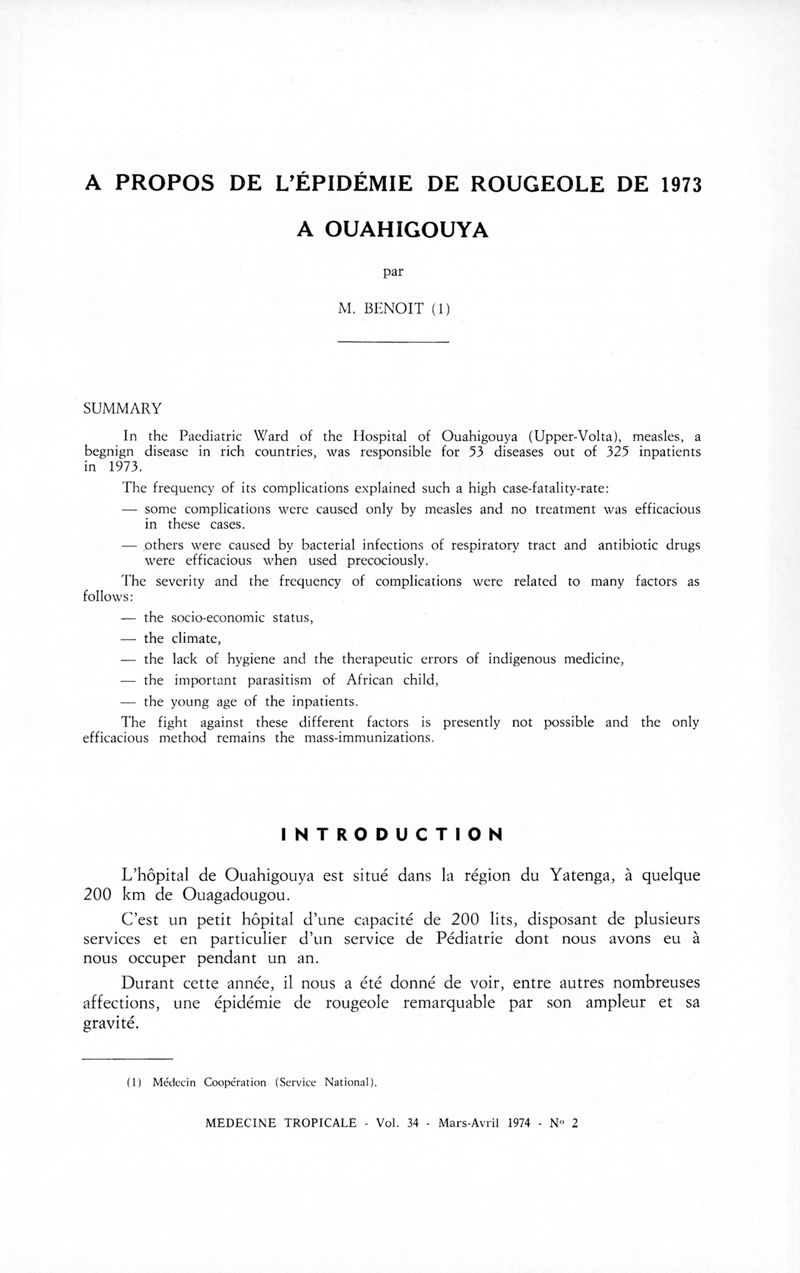 A PROPOS DE L'ÉPIDÉMIE DE ROUGEOLE DE 1973

A OUAHIGOUYA

par

M. BENOIT (1)

SUMMARY

In the Paediatric Ward of the Hospital of Ouahigouya (Upper-Volta), measles, a begnign disease in rich countries, was responsible for 53 diseases out of 325 inpatients in 1973.

The frequency of its complications explained such a high case-fatality-rate:

— some complications were caused only by measles and no treatment was efficacious in these cases.

— others were caused by bacterial infections of respiratory tract and antibiotic drugs were efficacious when used precociously.

The severity and the frequency of complications were related to many factors as follows:

— the socio-economic status,

— the climate,

— the lack of hygiene and the therapeutic errors of indigenous medicine,

— the important parasitism of African child,

— the young age of the inpatients.

The fight against these different factors is presently not possible and the only efficacious method remains the mass-immunizations.

INTRODUCTION

L'hôpital de Ouahigouya est situé dans la région du Yatenga, à quelque 200 km de Ouagadougou.

C'est un petit hôpital d'une capacité de 200 lits, disposant de plusieurs services et en particulier d'un service de Pédiatrie dont nous avons eu à nous occuper pendant un an.

Durant cette année, il nous a été donné de voir, entre autres nombreuses affections, une épidémie de rougeole remarquable par son ampleur et sa gravité.

(1) Médecin Coopération (Service National).

MEDECINE TROPICALE - Vol. 34 - Mars-Avril 1974 - N° 2